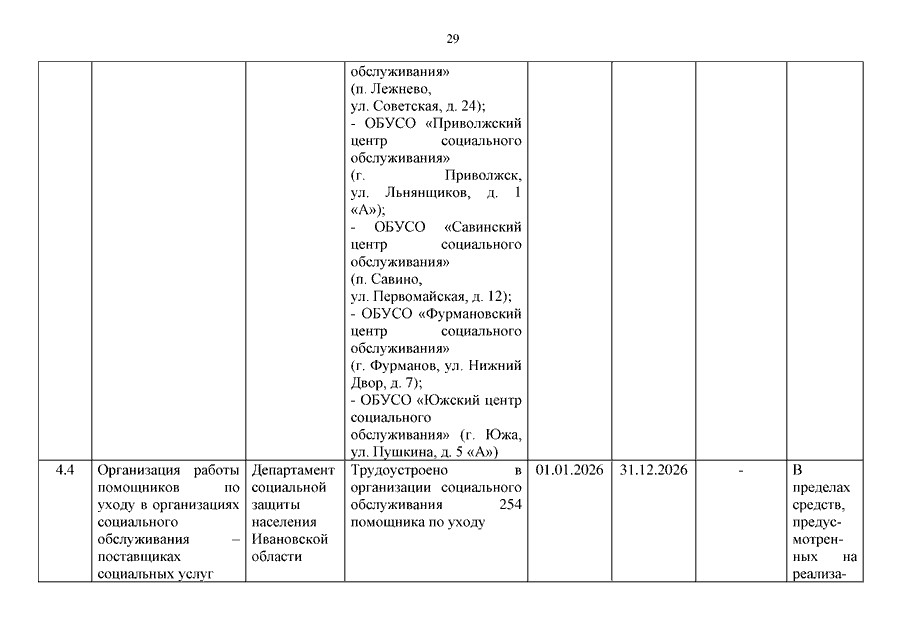 29

| | | | | | | | |
|---|---|---|---|---|---|---|---|
| | | | обслуживания» (п. Лежнево, ул. Советская, д. 24); - ОБУСО «Приволжский центр социального обслуживания» (г. Приволжск, ул. Льнянщиков, д. 1 «А»); - ОБУСО «Савинский центр социального обслуживания» (п. Савино, ул. Первомайская, д. 12); - ОБУСО «Фурмановский центр социального обслуживания» (г. Фурманов, ул. Нижний Двор, д. 7); - ОБУСО «Южский центр социального обслуживания» (г. Южа, ул. Пушкина, д. 5 «А») | | | | |
| 4.4 | Организация работы помощников по уходу в организациях социального обслуживания – поставщиках социальных услуг | Департамент социальной защиты населения Ивановской области | Трудоустроено в организации социального обслуживания 254 помощника по уходу | 01.01.2026 | 31.12.2026 | - | В пределах средств, предусмотренных на реализа- |